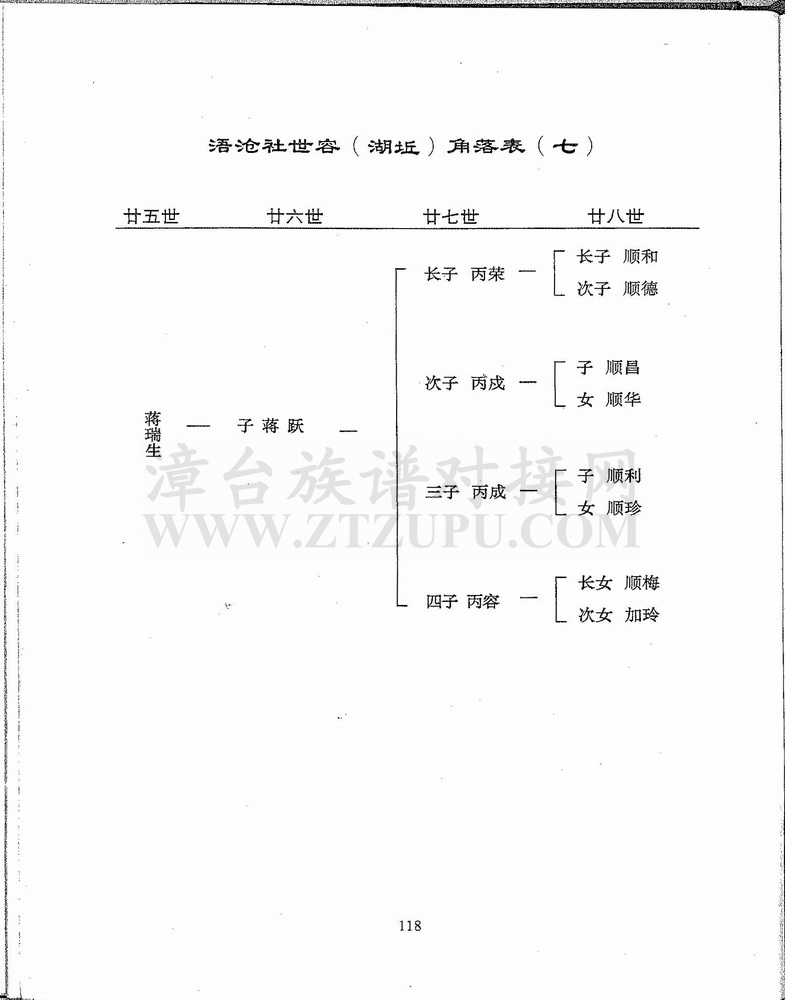 浯沧社世容（湖坵）角落表（七）

廿五世　廿六世　廿七世　廿八世

蒋瑞生 — 子 蒋跃 —

长子 丙荣 — 长子 顺和
次子 顺德

次子 丙戌 — 子 顺昌
女 顺华

三子 丙成 — 子 顺利
女 顺珍

四子 丙容 — 长女 顺梅
次女 加玲

漳台族谱对接网
WWW.ZTZUPU.COM

118